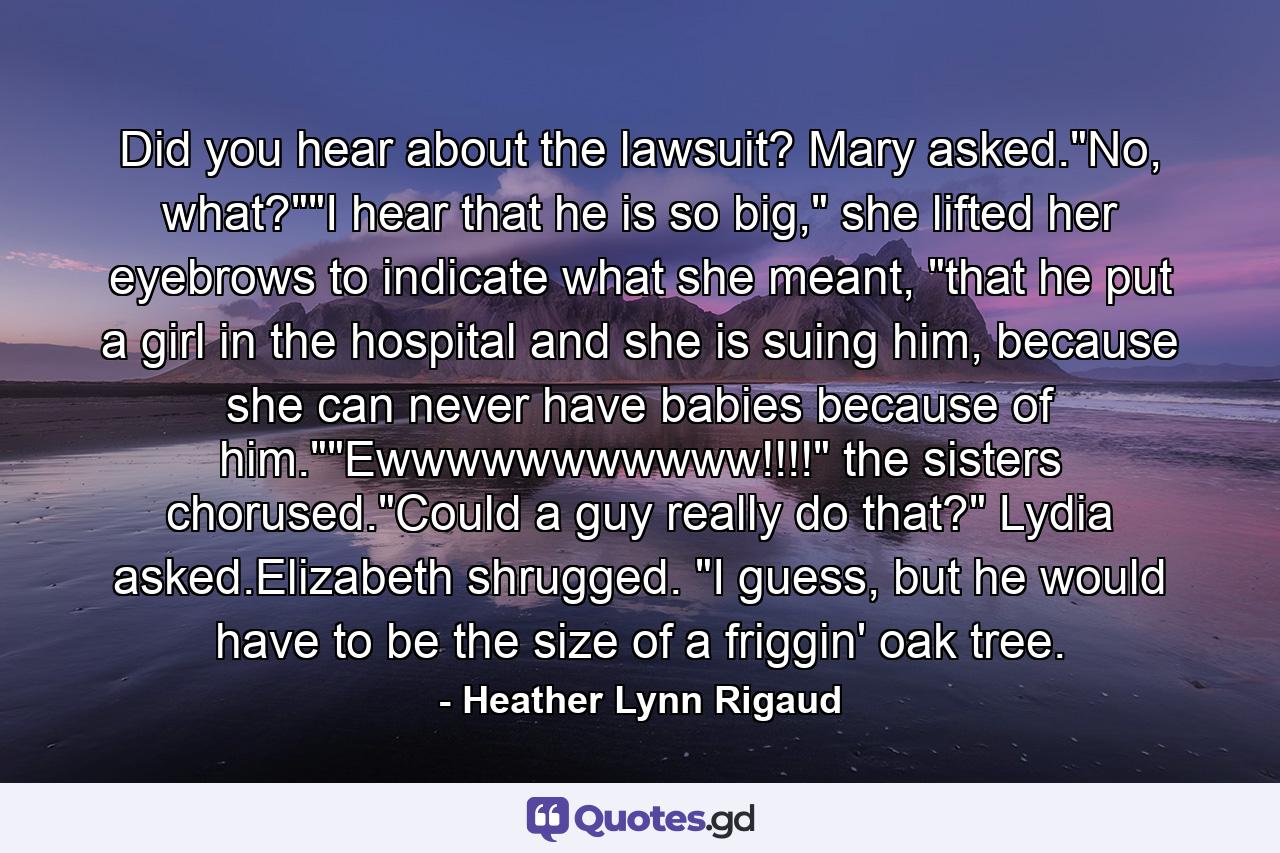 Did you hear about the lawsuit? Mary asked."No, what?""I hear that he is so big," she lifted her eyebrows to indicate what she meant, "that he put a girl in the hospital and she is suing him, because she can never have babies because of him.""Ewwwwwwwwwww!!!!" the sisters chorused."Could a guy really do that?" Lydia asked.Elizabeth shrugged. "I guess, but he would have to be the size of a friggin' oak tree.

- Heather Lynn Rigaud

Quotes.gd